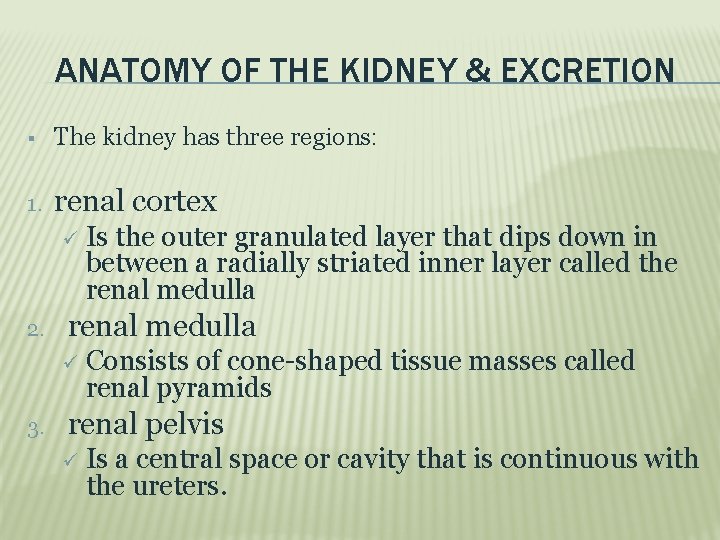 ANATOMY OF THE KIDNEY & EXCRETION

▪ The kidney has three regions:

1. renal cortex
✓ Is the outer granulated layer that dips down in between a radially striated inner layer called the renal medulla

2. renal medulla
✓ Consists of cone-shaped tissue masses called renal pyramids

3. renal pelvis
✓ Is a central space or cavity that is continuous with the ureters.